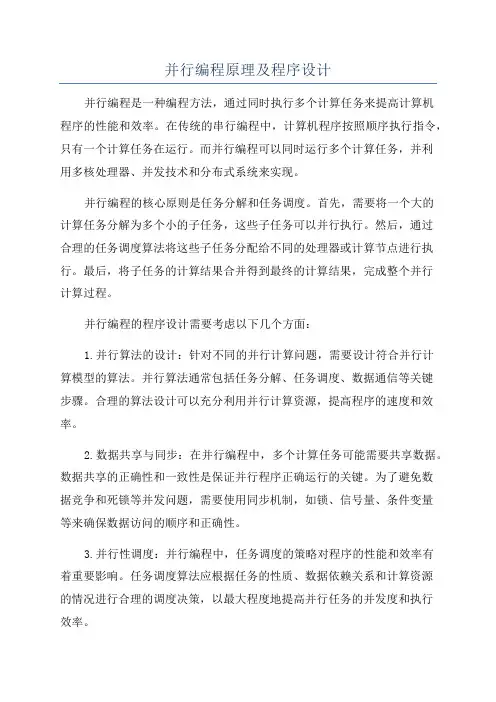 并行编程原理及程序设计

并行编程是一种编程方法，通过同时执行多个计算任务来提高计算机程序的性能和效率。在传统的串行编程中，计算机程序按照顺序执行指令，只有一个计算任务在运行。而并行编程可以同时运行多个计算任务，并利用多核处理器、并发技术和分布式系统来实现。

并行编程的核心原则是任务分解和任务调度。首先，需要将一个大的计算任务分解为多个小的子任务，这些子任务可以并行执行。然后，通过合理的任务调度算法将这些子任务分配给不同的处理器或计算节点进行执行。最后，将子任务的计算结果合并得到最终的计算结果，完成整个并行计算过程。

并行编程的程序设计需要考虑以下几个方面：

1.并行算法的设计：针对不同的并行计算问题，需要设计符合并行计算模型的算法。并行算法通常包括任务分解、任务调度、数据通信等关键步骤。合理的算法设计可以充分利用并行计算资源，提高程序的速度和效率。

2.数据共享与同步：在并行编程中，多个计算任务可能需要共享数据。数据共享的正确性和一致性是保证并行程序正确运行的关键。为了避免数据竞争和死锁等并发问题，需要使用同步机制，如锁、信号量、条件变量等来确保数据访问的顺序和正确性。

3.并行性调度：并行编程中，任务调度的策略对程序的性能和效率有着重要影响。任务调度算法应根据任务的性质、数据依赖关系和计算资源的情况进行合理的调度决策，以最大程度地提高并行任务的并发度和执行效率。